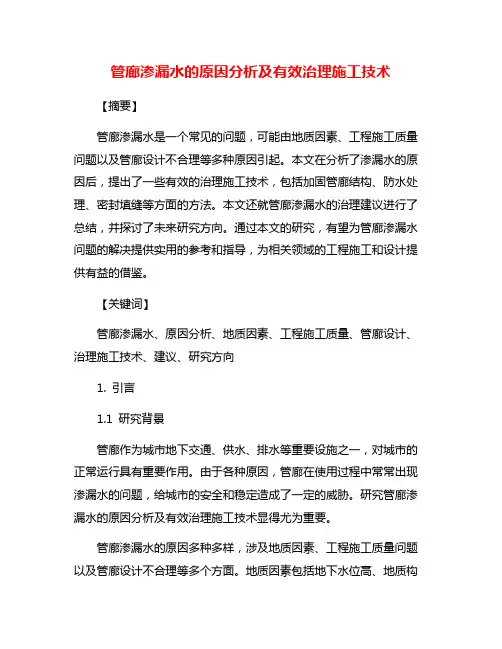 管廊渗漏水的原因分析及有效治理施工技术

【摘要】

管廊渗漏水是一个常见的问题，可能由地质因素、工程施工质量问题以及管廊设计不合理等多种原因引起。本文在分析了渗漏水的原因后，提出了一些有效的治理施工技术，包括加固管廊结构、防水处理、密封填缝等方面的方法。本文还就管廊渗漏水的治理建议进行了总结，并探讨了未来研究方向。通过本文的研究，有望为管廊渗漏水问题的解决提供实用的参考和指导，为相关领域的工程施工和设计提供有益的借鉴。

【关键词】

管廊渗漏水、原因分析、地质因素、工程施工质量、管廊设计、治理施工技术、建议、研究方向

1. 引言

1.1 研究背景

管廊作为城市地下交通、供水、排水等重要设施之一，对城市的正常运行具有重要作用。由于各种原因，管廊在使用过程中常常出现渗漏水的问题，给城市的安全和稳定造成了一定的威胁。研究管廊渗漏水的原因分析及有效治理施工技术显得尤为重要。

管廊渗漏水的原因多种多样，涉及地质因素、工程施工质量问题以及管廊设计不合理等多个方面。地质因素包括地下水位高、地质构